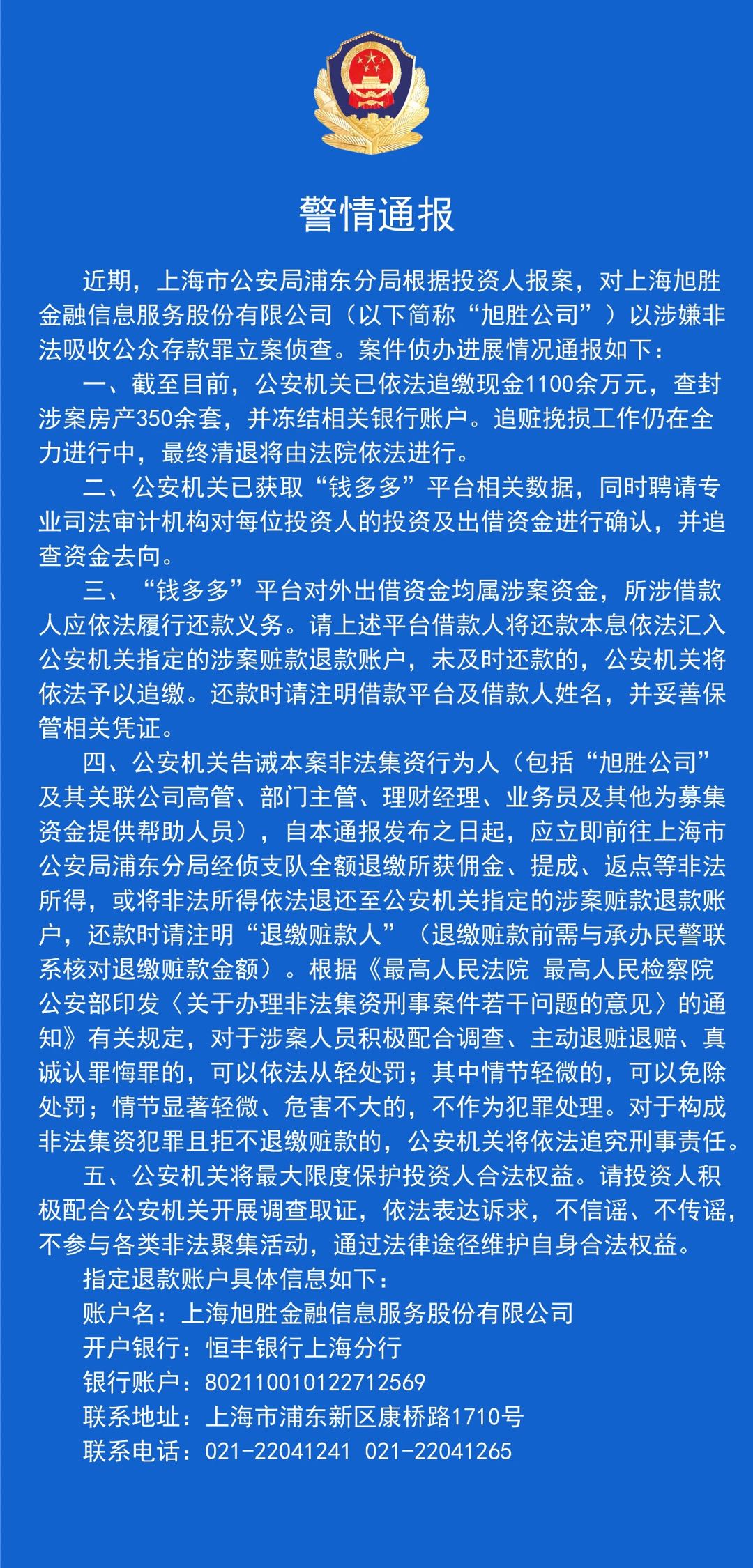 警情通报

近期，上海市公安局浦东分局根据投资人报案，对上海旭胜金融信息服务股份有限公司（以下简称“旭胜公司”）以涉嫌非法吸收公众存款罪立案侦查。案件侦办进展情况通报如下：

一、截至目前，公安机关已依法追缴现金1100余万元，查封涉案房产350余套，并冻结相关银行账户。追赃挽损工作仍在全力进行中，最终清退将由法院依法进行。

二、公安机关已获取“钱多多”平台相关数据，同时聘请专业司法审计机构对每位投资人的投资及出借资金进行确认，并追查资金去向。

三、“钱多多”平台对外出借资金均属涉案资金，所涉借款人应依法履行还款义务。请上述平台借款人将还款本息依法汇入公安机关指定的涉案赃款退款账户，未及时还款的，公安机关将依法予以追缴。还款时请注明借款平台及借款人姓名，并妥善保管相关凭证。

四、公安机关告诫本案非法集资行为人（包括“旭胜公司”及其关联公司高管、部门主管、理财经理、业务员及其他为募集资金提供帮助人员），自本通报发布之日起，应立即前往上海市公安局浦东分局经侦支队全额退缴所获佣金、提成、返点等非法所得，或将非法所得依法退还至公安机关指定的涉案赃款退款账户，还款时请注明“退缴赃款人”（退缴赃款前需与承办民警联系核对退缴赃款金额）。根据《最高人民法院 最高人民检察院 公安部印发〈关于办理非法集资刑事案件若干问题的意见〉的通知》有关规定，对于涉案人员积极配合调查、主动退赃退赔、真诚认罪悔罪的，可以依法从轻处罚；其中情节轻微的，可以免除处罚；情节显著轻微、危害不大的，不作为犯罪处理。对于构成非法集资犯罪且拒不退缴赃款的，公安机关将依法追究刑事责任。

五、公安机关将最大限度保护投资人合法权益。请投资人积极配合公安机关开展调查取证，依法表达诉求，不信谣、不传谣，不参与各类非法聚集活动，通过法律途径维护自身合法权益。

指定退款账户具体信息如下：
账户名：上海旭胜金融信息服务股份有限公司
开户银行：恒丰银行上海分行
银行账户：802110010122712569
联系地址：上海市浦东新区康桥路1710号
联系电话：021-22041241 021-22041265